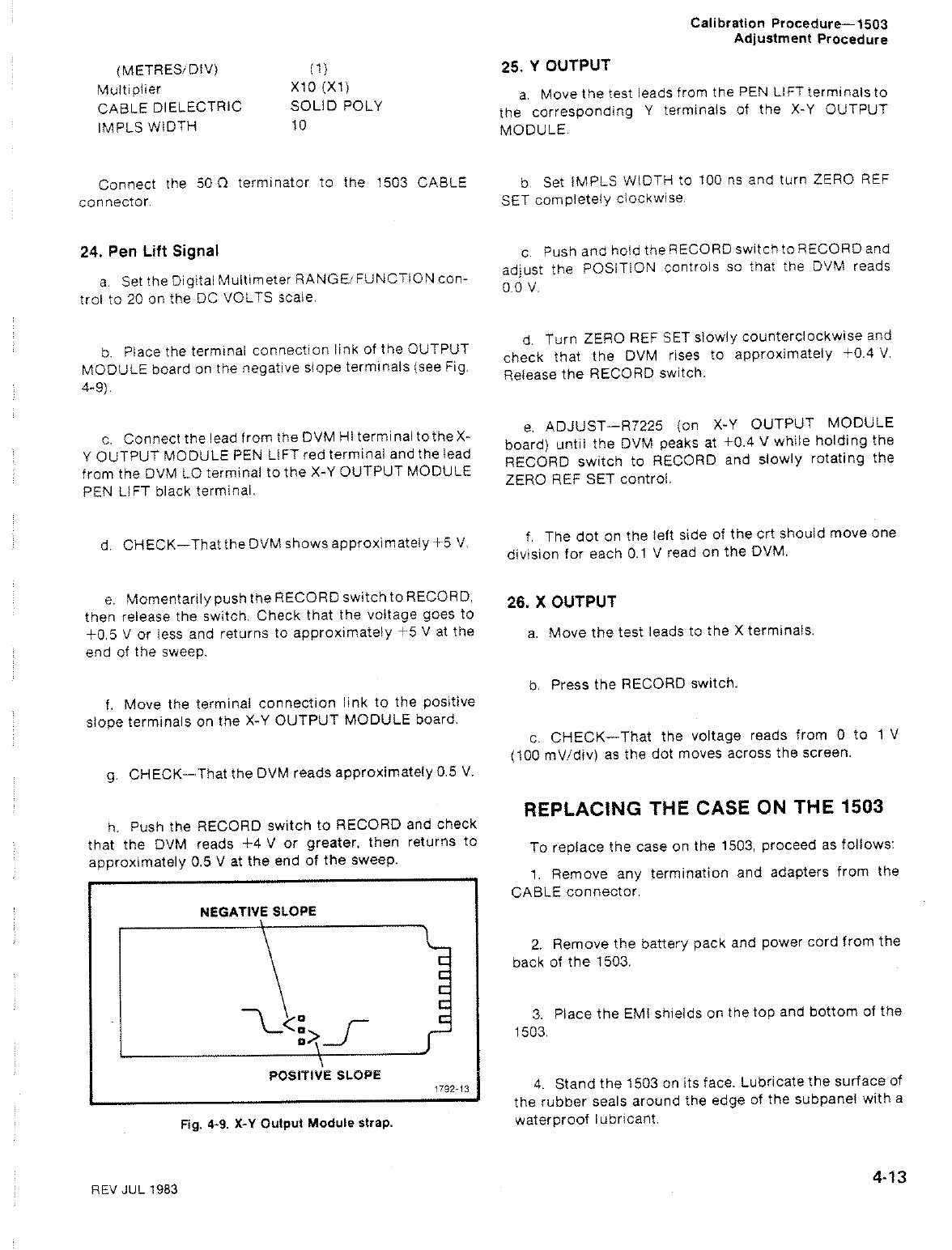 Calibration Procedure—1503
Adjustment Procedure

| (METRES/DIV) | (1) |
|---|---|
| Multiplier | X10 (X1) |
| CABLE DIELECTRIC | SOLID POLY |
| IMPLS WIDTH | 10 |

Connect the 50 Ω terminator to the 1503 CABLE connector.

24. Pen Lift Signal

a. Set the Digital Multimeter RANGE/FUNCTION control to 20 on the DC VOLTS scale.

b. Place the terminal connection link of the OUTPUT MODULE board on the negative slope terminals (see Fig. 4-9).

c. Connect the lead from the DVM HI terminal to the X-Y OUTPUT MODULE PEN LIFT red terminal and the lead from the DVM LO terminal to the X-Y OUTPUT MODULE PEN LIFT black terminal.

d. CHECK—That the DVM shows approximately +5 V.

e. Momentarily push the RECORD switch to RECORD, then release the switch. Check that the voltage goes to +0.5 V or less and returns to approximately +5 V at the end of the sweep.

f. Move the terminal connection link to the positive slope terminals on the X-Y OUTPUT MODULE board.

g. CHECK—That the DVM reads approximately 0.5 V.

h. Push the RECORD switch to RECORD and check that the DVM reads +4 V or greater, then returns to approximately 0.5 V at the end of the sweep.

NEGATIVE SLOPE

POSITIVE SLOPE

1792-13

Fig. 4-9. X-Y Output Module strap.

25. Y OUTPUT

a. Move the test leads from the PEN LIFT terminals to the corresponding Y terminals of the X-Y OUTPUT MODULE.

b. Set IMPLS WIDTH to 100 ns and turn ZERO REF SET completely clockwise.

c. Push and hold the RECORD switch to RECORD and adjust the POSITION controls so that the DVM reads 0.0 V.

d. Turn ZERO REF SET slowly counterclockwise and check that the DVM rises to approximately +0.4 V. Release the RECORD switch.

e. ADJUST—R7225 (on X-Y OUTPUT MODULE board) until the DVM peaks at +0.4 V while holding the RECORD switch to RECORD and slowly rotating the ZERO REF SET control.

f. The dot on the left side of the crt should move one division for each 0.1 V read on the DVM.

26. X OUTPUT

a. Move the test leads to the X terminals.

b. Press the RECORD switch.

c. CHECK—That the voltage reads from 0 to 1 V (100 mV/div) as the dot moves across the screen.

REPLACING THE CASE ON THE 1503

To replace the case on the 1503, proceed as follows:

1. Remove any termination and adapters from the CABLE connector.

2. Remove the battery pack and power cord from the back of the 1503.

3. Place the EMI shields on the top and bottom of the 1503.

4. Stand the 1503 on its face. Lubricate the surface of the rubber seals around the edge of the subpanel with a waterproof lubricant.

REV JUL 1983

4-13